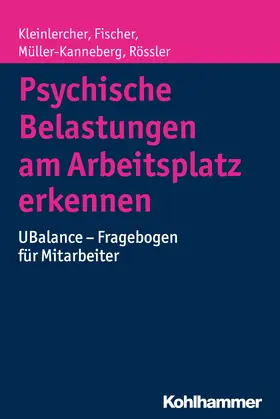 Kleinlercher, Fischer, Müller-Kanneberg, Rössler

Psychische Belastungen am Arbeitsplatz erkennen

UBalance – Fragebogen für Mitarbeiter

Kohlhammer